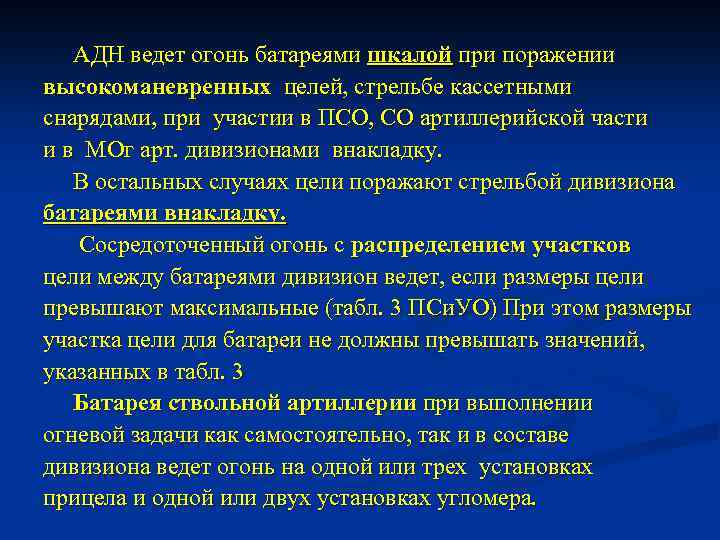 АДН ведет огонь батареями шкалой при поражении высокоманевренных целей, стрельбе кассетными снарядами, при участии в ПСО, СО артиллерийской части и в МОг арт. дивизионами внакладку.

В остальных случаях цели поражают стрельбой дивизиона батареями внакладку.

Сосредоточенный огонь с распределением участков цели между батареями дивизион ведет, если размеры цели превышают максимальные (табл. 3 ПСиУО) При этом размеры участка цели для батареи не должны превышать значений, указанных в табл. 3

Батарея ствольной артиллерии при выполнении огневой задачи как самостоятельно, так и в составе дивизиона ведет огонь на одной или трех установках прицела и одной или двух установках угломера.